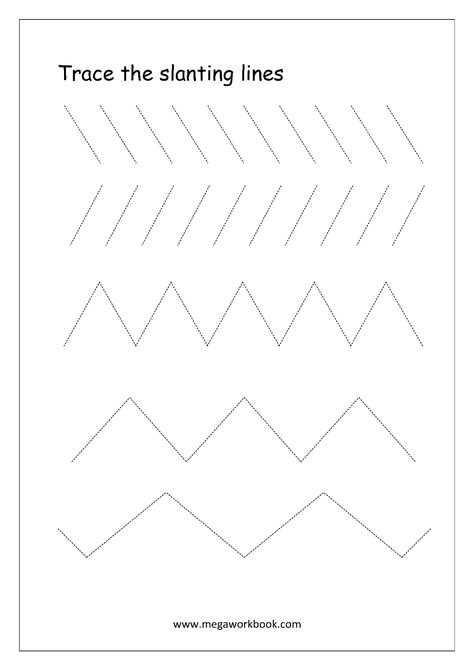 Trace the slanting lines

www.megaworkbook.com